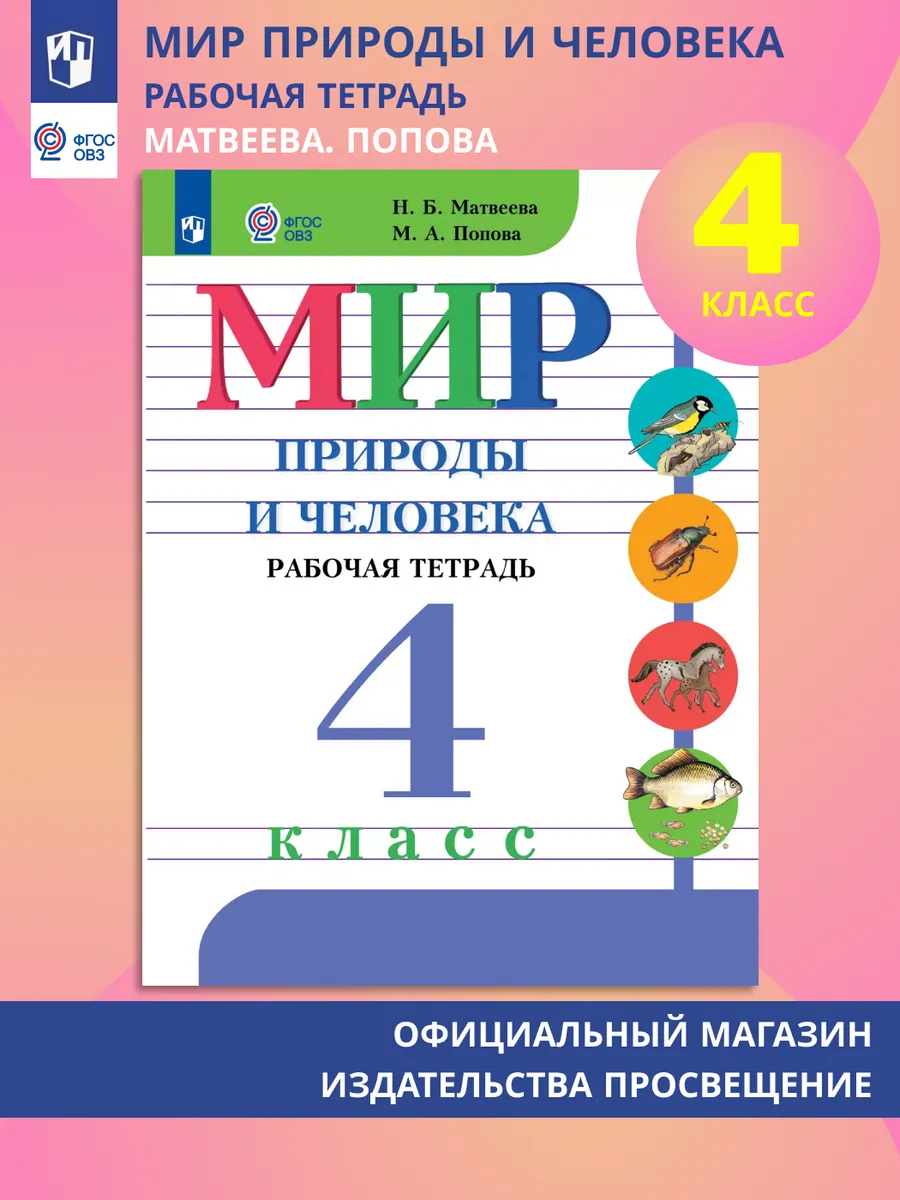 ФГОС ОВЗ

МИР ПРИРОДЫ И ЧЕЛОВЕКА
РАБОЧАЯ ТЕТРАДЬ
МАТВЕЕВА. ПОПОВА

4
КЛАСС

ФГОС ОВЗ

Н. Б. Матвеева
М. А. Попова

МИР
ПРИРОДЫ
И ЧЕЛОВЕКА
РАБОЧАЯ ТЕТРАДЬ

4
класс

ОФИЦИАЛЬНЫЙ МАГАЗИН
ИЗДАТЕЛЬСТВА ПРОСВЕЩЕНИЕ